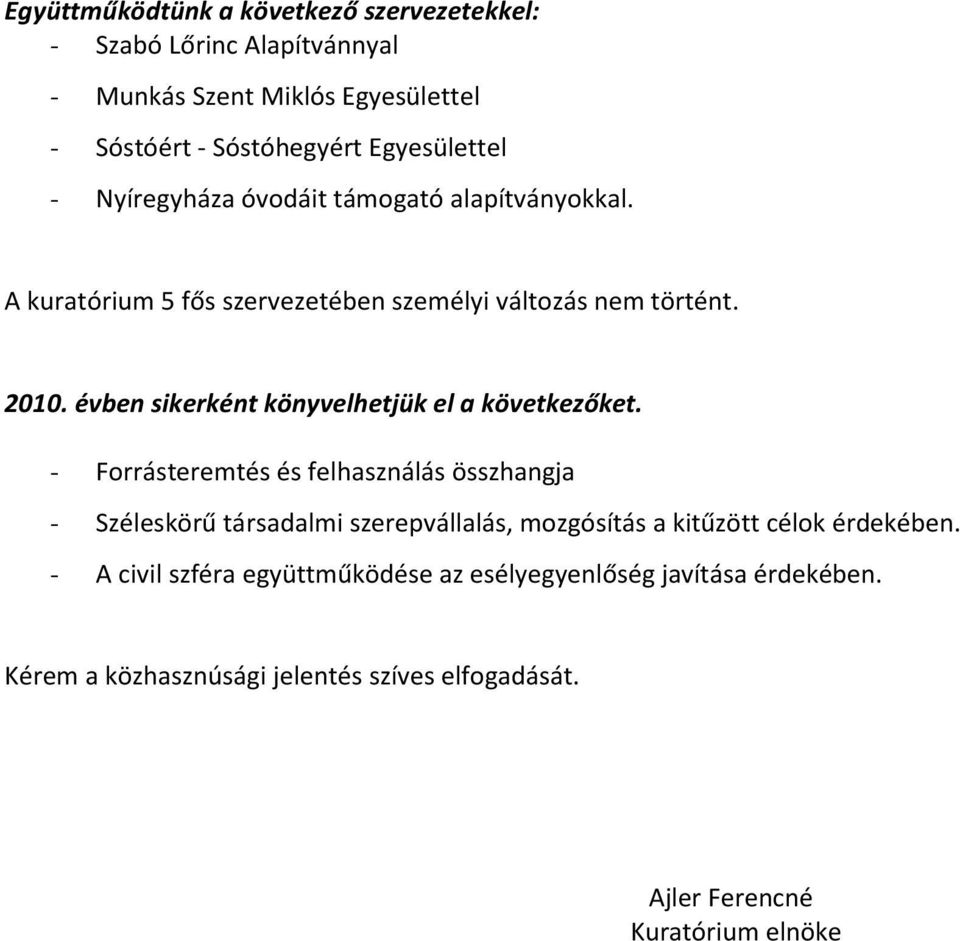 Együttműködtünk a következő szervezetekkel:

- Szabó Lőrinc Alapítvánnyal
- Munkás Szent Miklós Egyesülettel
- Sóstóért - Sóstóhegyért Egyesülettel
- Nyíregyháza óvodáit támogató alapítványokkal.

A kuratórium 5 fős szervezetében személyi változás nem történt.

2010. évben sikerként könyvelhetjük el a következőket.

- Forrásteremtés és felhasználás összhangja
- Széleskörű társadalmi szerepvállalás, mozgósítás a kitűzött célok érdekében.
- A civil szféra együttműködése az esélyegyenlőség javítása érdekében.

Kérem a közhasznúsági jelentés szíves elfogadását.

Ajler Ferencné
Kuratórium elnöke